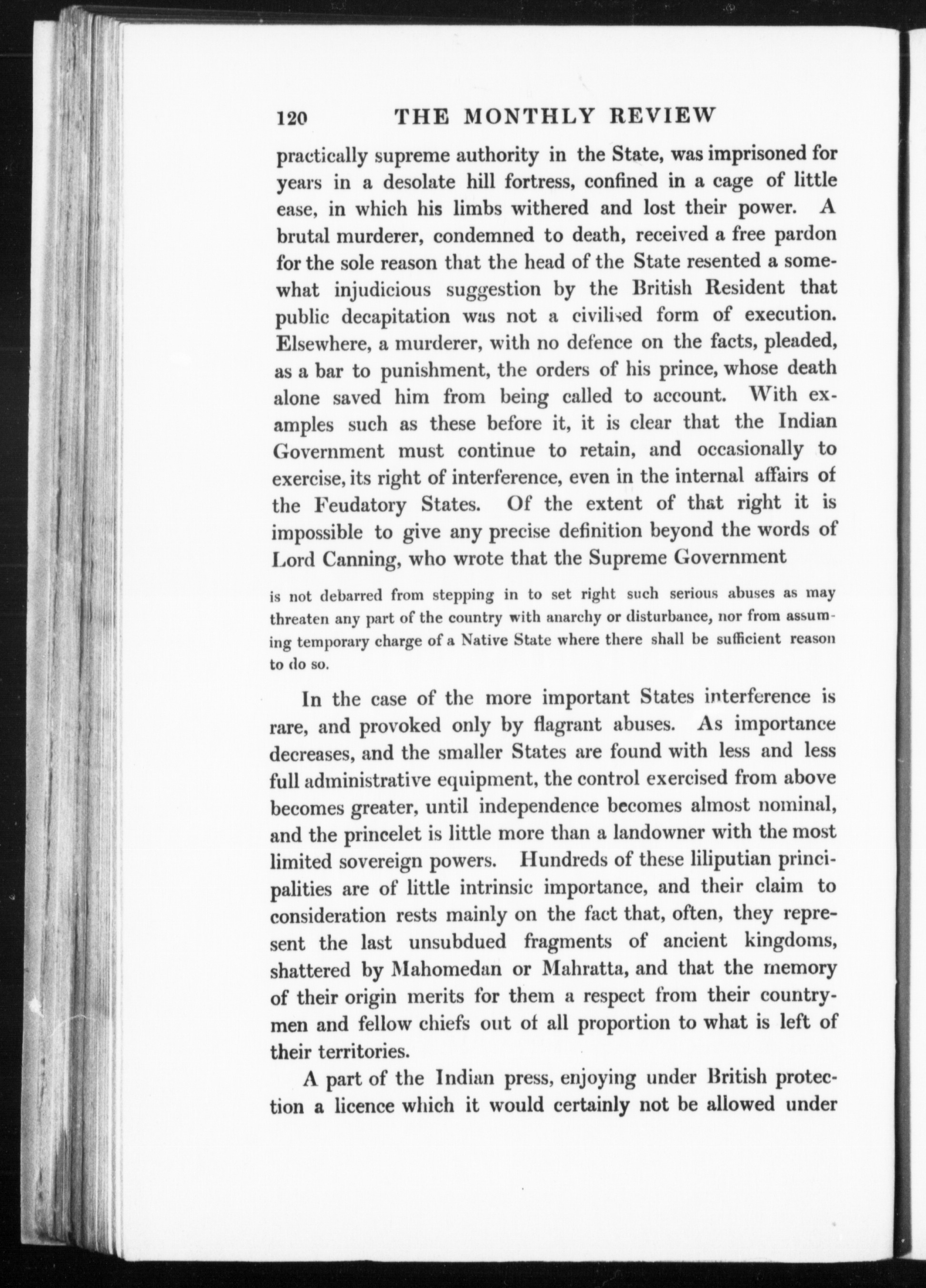 120 THE MONTHLY REVIEW

practically supreme authority in the State, was imprisoned for years in a desolate hill fortress, confined in a cage of little ease, in which his limbs withered and lost their power. A brutal murderer, condemned to death, received a free pardon for the sole reason that the head of the State resented a somewhat injudicious suggestion by the British Resident that public decapitation was not a civilised form of execution. Elsewhere, a murderer, with no defence on the facts, pleaded, as a bar to punishment, the orders of his prince, whose death alone saved him from being called to account. With examples such as these before it, it is clear that the Indian Government must continue to retain, and occasionally to exercise, its right of interference, even in the internal affairs of the Feudatory States. Of the extent of that right it is impossible to give any precise definition beyond the words of Lord Canning, who wrote that the Supreme Government

is not debarred from stepping in to set right such serious abuses as may threaten any part of the country with anarchy or disturbance, nor from assuming temporary charge of a Native State where there shall be sufficient reason to do so.

In the case of the more important States interference is rare, and provoked only by flagrant abuses. As importance decreases, and the smaller States are found with less and less full administrative equipment, the control exercised from above becomes greater, until independence becomes almost nominal, and the princelet is little more than a landowner with the most limited sovereign powers. Hundreds of these liliputian principalities are of little intrinsic importance, and their claim to consideration rests mainly on the fact that, often, they represent the last unsubdued fragments of ancient kingdoms, shattered by Mahomedan or Mahratta, and that the memory of their origin merits for them a respect from their countrymen and fellow chiefs out of all proportion to what is left of their territories.

A part of the Indian press, enjoying under British protection a licence which it would certainly not be allowed under